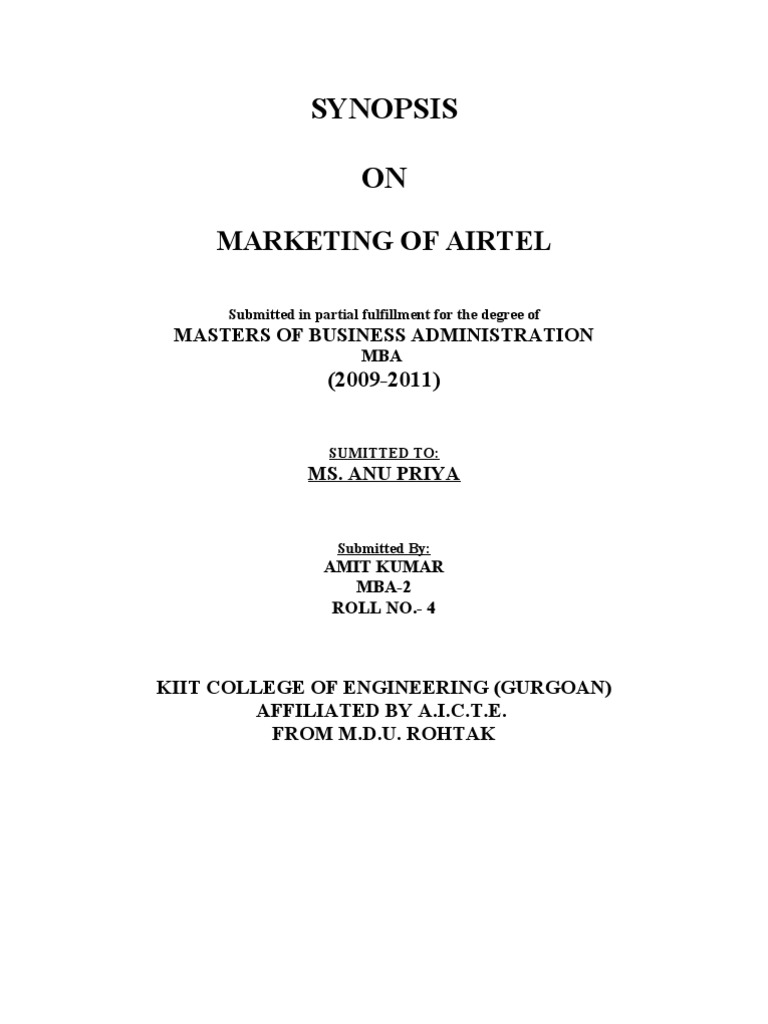 SYNOPSIS

ON

MARKETING OF AIRTEL

Submitted in partial fulfillment for the degree of
MASTERS OF BUSINESS ADMINISTRATION
MBA
(2009-2011)

SUMITTED TO:
MS. ANU PRIYA

Submitted By:
AMIT KUMAR
MBA-2
ROLL NO.- 4

KIIT COLLEGE OF ENGINEERING (GURGOAN)
AFFILIATED BY A.I.C.T.E.
FROM M.D.U. ROHTAK